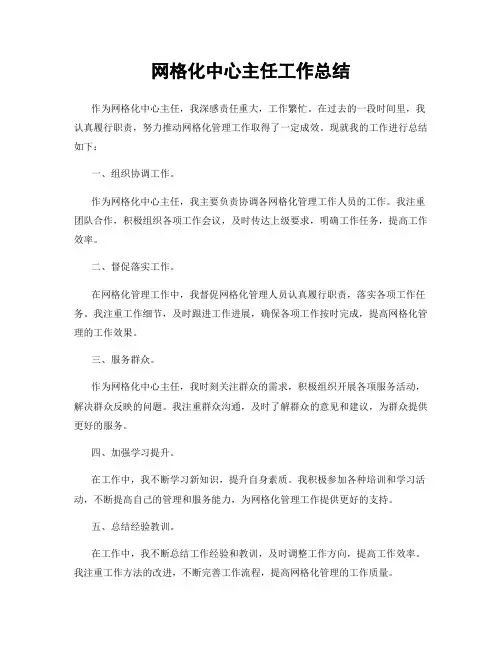 网格化中心主任工作总结

作为网格化中心主任，我深感责任重大，工作繁忙。在过去的一段时间里，我认真履行职责，努力推动网格化管理工作取得了一定成效。现就我的工作进行总结如下：

一、组织协调工作。

作为网格化中心主任，我主要负责协调各网格化管理工作人员的工作。我注重团队合作，积极组织各项工作会议，及时传达上级要求，明确工作任务，提高工作效率。

二、督促落实工作。

在网格化管理工作中，我督促网格化管理人员认真履行职责，落实各项工作任务。我注重工作细节，及时跟进工作进展，确保各项工作按时完成，提高网格化管理的工作效果。

三、服务群众。

作为网格化中心主任，我时刻关注群众的需求，积极组织开展各项服务活动，解决群众反映的问题。我注重群众沟通，及时了解群众的意见和建议，为群众提供更好的服务。

四、加强学习提升。

在工作中，我不断学习新知识，提升自身素质。我积极参加各种培训和学习活动，不断提高自己的管理和服务能力，为网格化管理工作提供更好的支持。

五、总结经验教训。

在工作中，我不断总结工作经验和教训，及时调整工作方向，提高工作效率。我注重工作方法的改进，不断完善工作流程，提高网格化管理的工作质量。